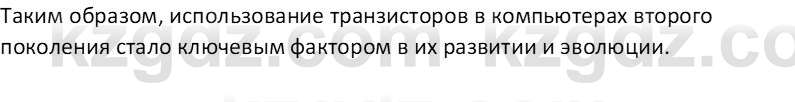 Таким образом, использование транзисторов в компьютерах второго поколения стало ключевым фактором в их развитии и эволюции.

kzgdz.com kzgdz.co